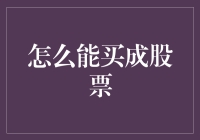 怎么能买成股票